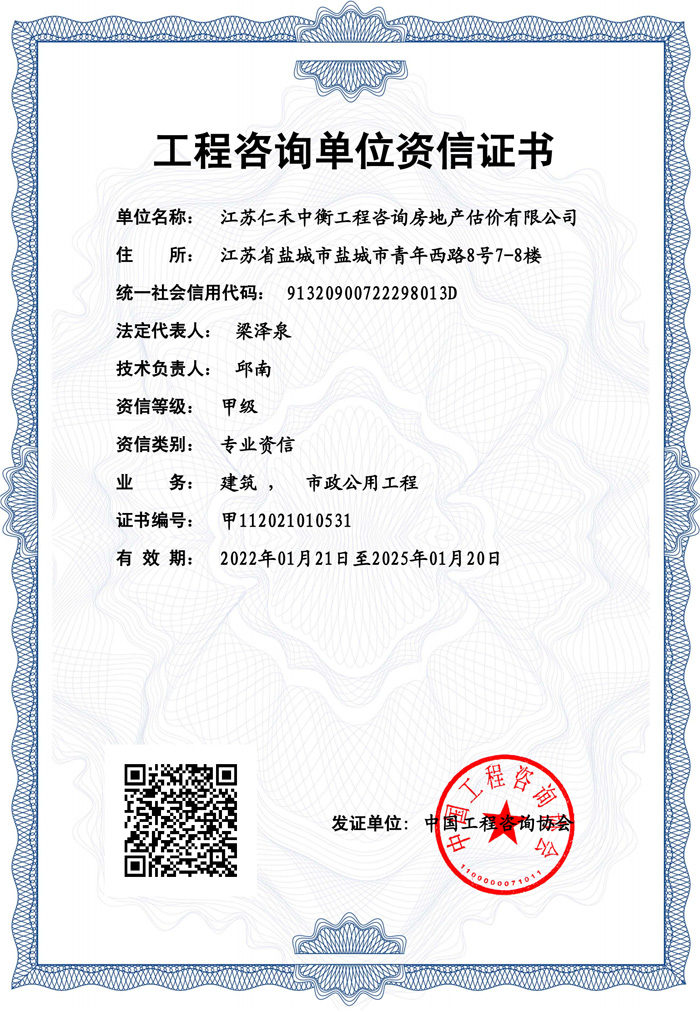 工程咨询单位资信证书

单位名称： 江苏仁禾中衡工程咨询房地产估价有限公司

住　所： 江苏省盐城市盐城市青年西路8号7-8楼

统一社会信用代码： 91320900722298013D

法定代表人： 梁泽泉

技术负责人： 邱南

资信等级： 甲级

资信类别： 专业资信

业　务： 建筑，　市政公用工程

证书编号： 甲112021010531

有 效 期： 2022年01月21日至2025年01月20日

发证单位： 中国工程咨询协会

中国工程咨询协会

1100000071011